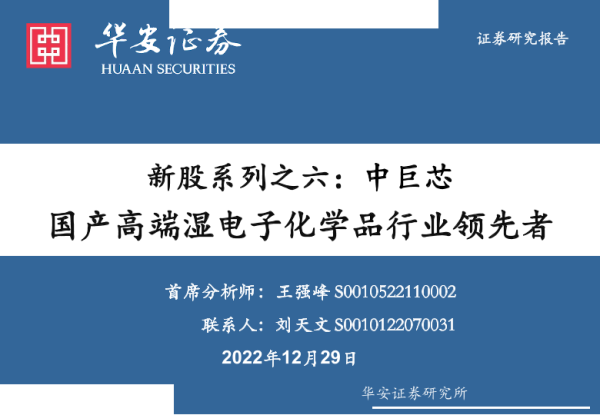 华安证券
HUAAN SECURITIES

证券研究报告

新股系列之六：中巨芯

国产高端湿电子化学品行业领先者

首席分析师：王强峰 S0010522110002

联系人：刘天文 S0010122070031

2022年12月29日

华安证券研究所